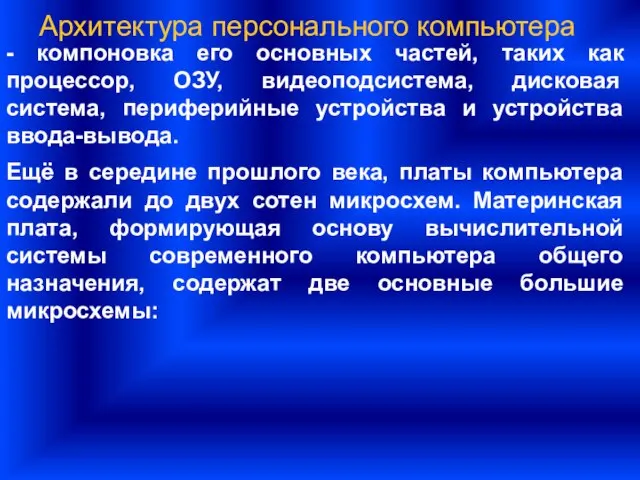 Архитектура персонального компьютера

- компоновка его основных частей, таких как процессор, ОЗУ, видеоподсистема, дисковая система, периферийные устройства и устройства ввода-вывода.

Ещё в середине прошлого века, платы компьютера содержали до двух сотен микросхем. Материнская плата, формирующая основу вычислительной системы современного компьютера общего назначения, содержат две основные большие микросхемы: